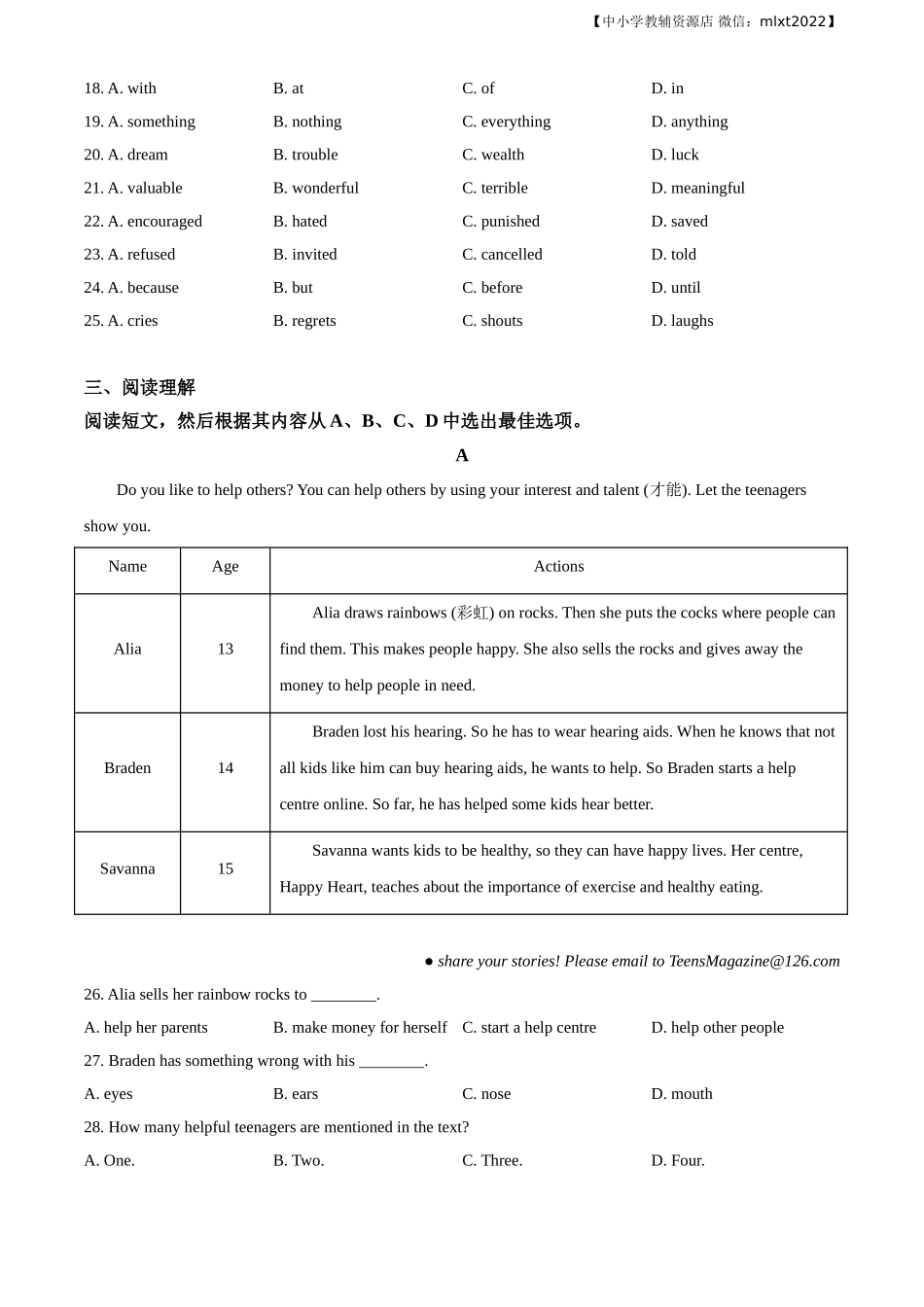 【中小学教辅资源店 微信：mlxt2022】

18. A. with B. at C. of D. in
19. A. something B. nothing C. everything D. anything
20. A. dream B. trouble C. wealth D. luck
21. A. valuable B. wonderful C. terrible D. meaningful
22. A. encouraged B. hated C. punished D. saved
23. A. refused B. invited C. cancelled D. told
24. A. because B. but C. before D. until
25. A. cries B. regrets C. shouts D. laughs

三、阅读理解
阅读短文，然后根据其内容从 A、B、C、D 中选出最佳选项。

A

Do you like to help others? You can help others by using your interest and talent (才能). Let the teenagers show you.

| Name | Age | Actions |
|---|---|---|
| Alia | 13 | Alia draws rainbows (彩虹) on rocks. Then she puts the cocks where people can find them. This makes people happy. She also sells the rocks and gives away the money to help people in need. |
| Braden | 14 | Braden lost his hearing. So he has to wear hearing aids. When he knows that not all kids like him can buy hearing aids, he wants to help. So Braden starts a help centre online. So far, he has helped some kids hear better. |
| Savanna | 15 | Savanna wants kids to be healthy, so they can have happy lives. Her centre, Happy Heart, teaches about the importance of exercise and healthy eating. |

● share your stories! Please email to TeensMagazine@126.com

26. Alia sells her rainbow rocks to ________.
A. help her parents B. make money for herself C. start a help centre D. help other people
27. Braden has something wrong with his ________.
A. eyes B. ears C. nose D. mouth
28. How many helpful teenagers are mentioned in the text?
A. One. B. Two. C. Three. D. Four.